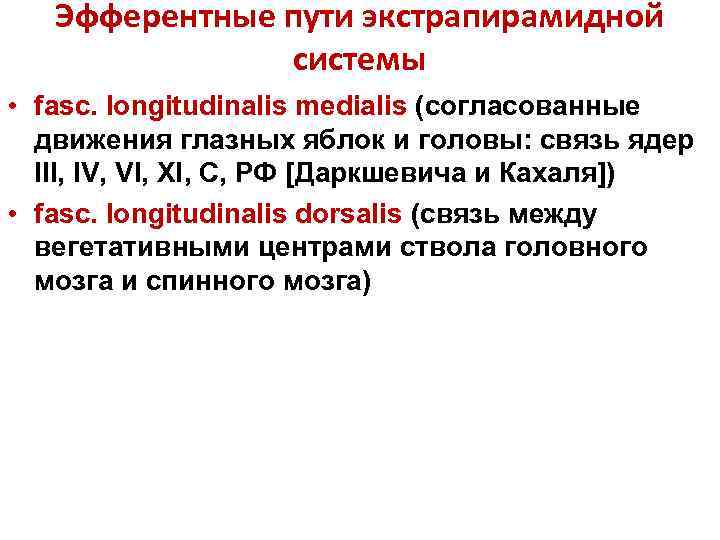 Эфферентные пути экстрапирамидной системы

• fasc. longitudinalis medialis (согласованные движения глазных яблок и головы: связь ядер III, IV, VI, XI, C, РФ [Даркшевича и Кахаля])

• fasc. longitudinalis dorsalis (связь между вегетативными центрами ствола головного мозга и спинного мозга)